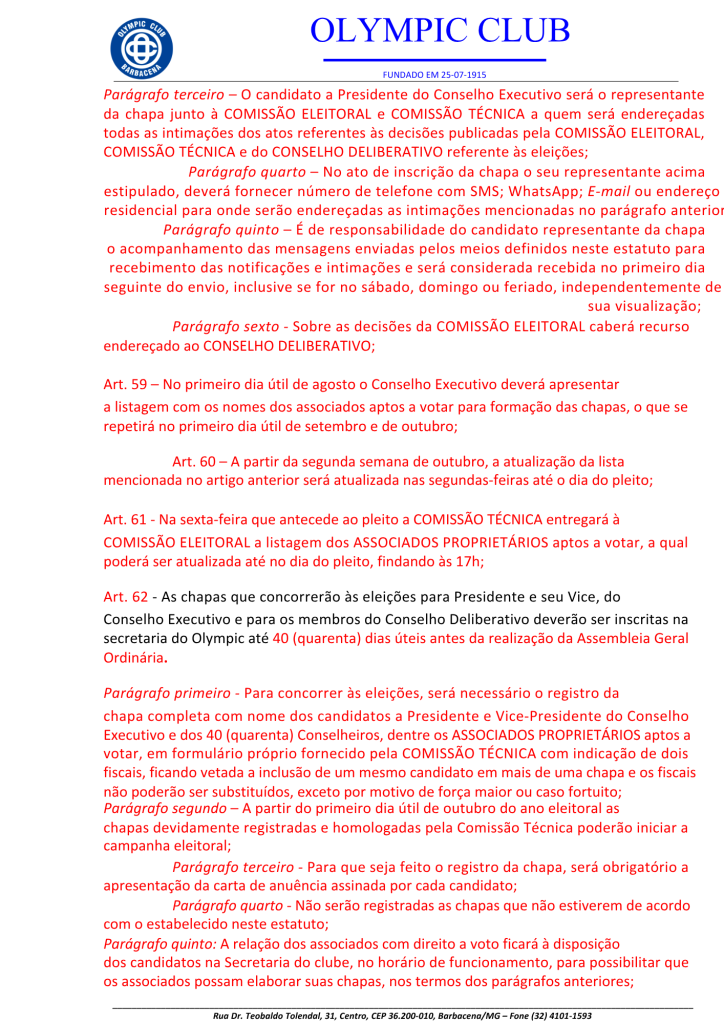 OLYMPIC CLUB
BARBACENA

OLYMPIC CLUB

FUNDADO EM 25-07-1915

Parágrafo terceiro – O candidato a Presidente do Conselho Executivo será o representante da chapa junto à COMISSÃO ELEITORAL e COMISSÃO TÉCNICA a quem será endereçadas todas as intimações dos atos referentes às decisões publicadas pela COMISSÃO ELEITORAL, COMISSÃO TÉCNICA e do CONSELHO DELIBERATIVO referente às eleições;

Parágrafo quarto – No ato de inscrição da chapa o seu representante acima estipulado, deverá fornecer número de telefone com SMS; WhatsApp; E-mail ou endereço residencial para onde serão endereçadas as intimações mencionadas no parágrafo anterior

Parágrafo quinto – É de responsabilidade do candidato representante da chapa o acompanhamento das mensagens enviadas pelos meios definidos neste estatuto para recebimento das notificações e intimações e será considerada recebida no primeiro dia seguinte do envio, inclusive se for no sábado, domingo ou feriado, independentemente de sua visualização;

Parágrafo sexto - Sobre as decisões da COMISSÃO ELEITORAL caberá recurso endereçado ao CONSELHO DELIBERATIVO;

Art. 59 – No primeiro dia útil de agosto o Conselho Executivo deverá apresentar a listagem com os nomes dos associados aptos a votar para formação das chapas, o que se repetirá no primeiro dia útil de setembro e de outubro;

Art. 60 – A partir da segunda semana de outubro, a atualização da lista mencionada no artigo anterior será atualizada nas segundas-feiras até o dia do pleito;

Art. 61 - Na sexta-feira que antecede ao pleito a COMISSÃO TÉCNICA entregará à COMISSÃO ELEITORAL a listagem dos ASSOCIADOS PROPRIETÁRIOS aptos a votar, a qual poderá ser atualizada até no dia do pleito, findando às 17h;

Art. 62 - As chapas que concorrerão às eleições para Presidente e seu Vice, do Conselho Executivo e para os membros do Conselho Deliberativo deverão ser inscritas na secretaria do Olympic até 40 (quarenta) dias úteis antes da realização da Assembleia Geral Ordinária.

Parágrafo primeiro - Para concorrer às eleições, será necessário o registro da chapa completa com nome dos candidatos a Presidente e Vice-Presidente do Conselho Executivo e dos 40 (quarenta) Conselheiros, dentre os ASSOCIADOS PROPRIETÁRIOS aptos a votar, em formulário próprio fornecido pela COMISSÃO TÉCNICA com indicação de dois fiscais, ficando vetada a inclusão de um mesmo candidato em mais de uma chapa e os fiscais não poderão ser substituídos, exceto por motivo de força maior ou caso fortuito;
Parágrafo segundo – A partir do primeiro dia útil de outubro do ano eleitoral as chapas devidamente registradas e homologadas pela Comissão Técnica poderão iniciar a campanha eleitoral;

Parágrafo terceiro - Para que seja feito o registro da chapa, será obrigatório a apresentação da carta de anuência assinada por cada candidato;

Parágrafo quarto - Não serão registradas as chapas que não estiverem de acordo com o estabelecido neste estatuto;
Parágrafo quinto: A relação dos associados com direito a voto ficará à disposição dos candidatos na Secretaria do clube, no horário de funcionamento, para possibilitar que os associados possam elaborar suas chapas, nos termos dos parágrafos anteriores;

Rua Dr. Teobaldo Tolendal, 31, Centro, CEP 36.200-010, Barbacena/MG – Fone (32) 4101-1593